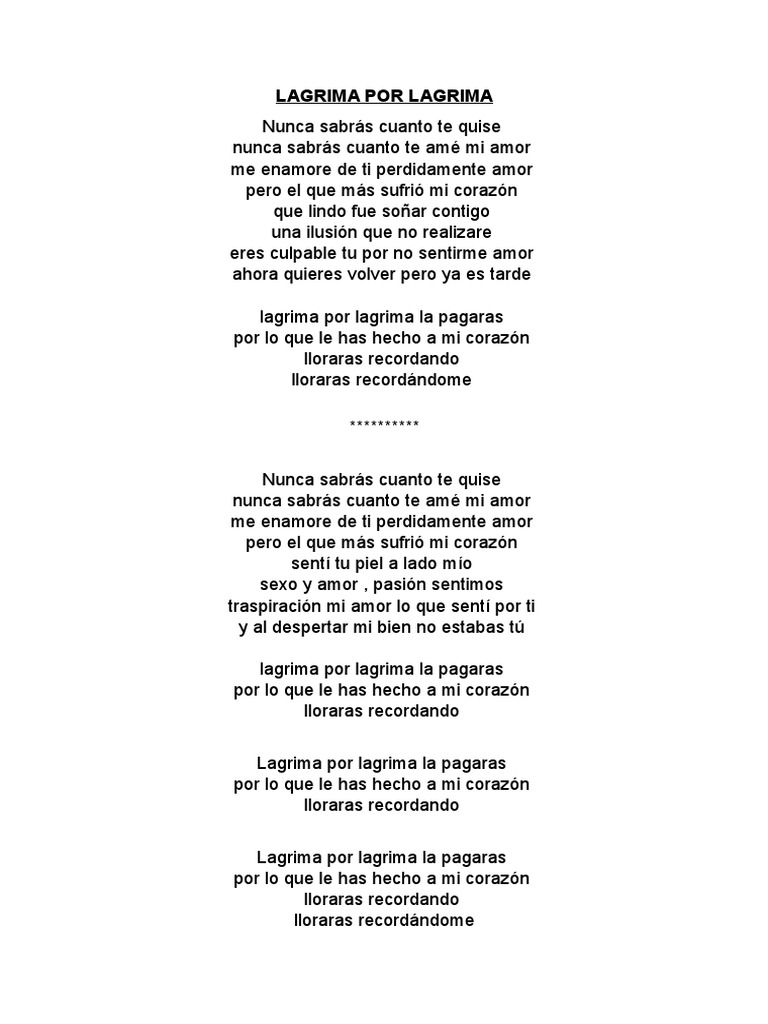 LAGRIMA POR LAGRIMA

Nunca sabrás cuanto te quise
nunca sabrás cuanto te amé mi amor
me enamore de ti perdidamente amor
pero el que más sufrió mi corazón
que lindo fue soñar contigo
una ilusión que no realizare
eres culpable tu por no sentirme amor
ahora quieres volver pero ya es tarde

lagrima por lagrima la pagaras
por lo que le has hecho a mi corazón
lloraras recordando
lloraras recordándome

**********

Nunca sabrás cuanto te quise
nunca sabrás cuanto te amé mi amor
me enamore de ti perdidamente amor
pero el que más sufrió mi corazón
sentí tu piel a lado mío
sexo y amor , pasión sentimos
traspiración mi amor lo que sentí por ti
y al despertar mi bien no estabas tú

lagrima por lagrima la pagaras
por lo que le has hecho a mi corazón
lloraras recordando

Lagrima por lagrima la pagaras
por lo que le has hecho a mi corazón
lloraras recordando

Lagrima por lagrima la pagaras
por lo que le has hecho a mi corazón
lloraras recordando
lloraras recordándome